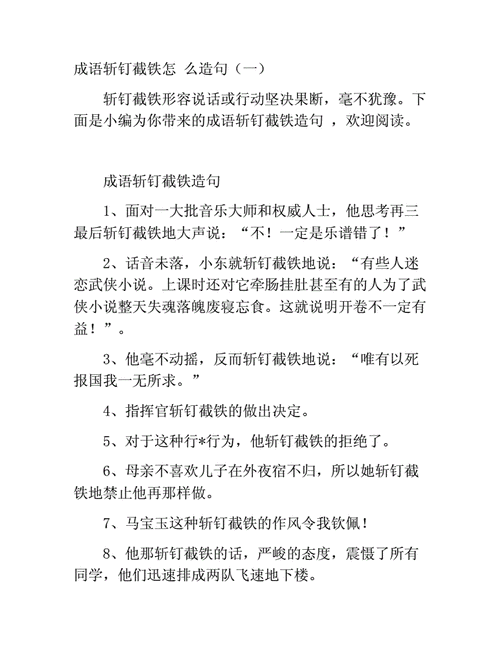 成语斩钉截铁怎 么造句（一）

斩钉截铁形容说话或行动坚决果断，毫不犹豫。下面是小编为你带来的成语斩钉截铁造句 ，欢迎阅读。

成语斩钉截铁造句

1、面对一大批音乐大师和权威人士，他思考再三最后斩钉截铁地大声说：“不！一定是乐谱错了！”

2、话音未落，小东就斩钉截铁地说：“有些人迷恋武侠小说。上课时还对它牵肠挂肚甚至有的人为了武侠小说整天失魂落魄废寝忘食。这就说明开卷不一定有益！”。

3、他毫不动摇，反而斩钉截铁地说：“唯有以死报国我一无所求。”

4、指挥官斩钉截铁的做出决定。

5、对于这种行*行为，他斩钉截铁的拒绝了。

6、母亲不喜欢儿子在外夜宿不归，所以她斩钉截铁地禁止他再那样做。

7、马宝玉这种斩钉截铁的作风令我钦佩！

8、他那斩钉截铁的话，严峻的态度，震慑了所有同学，他们迅速排成两队飞速地下楼。